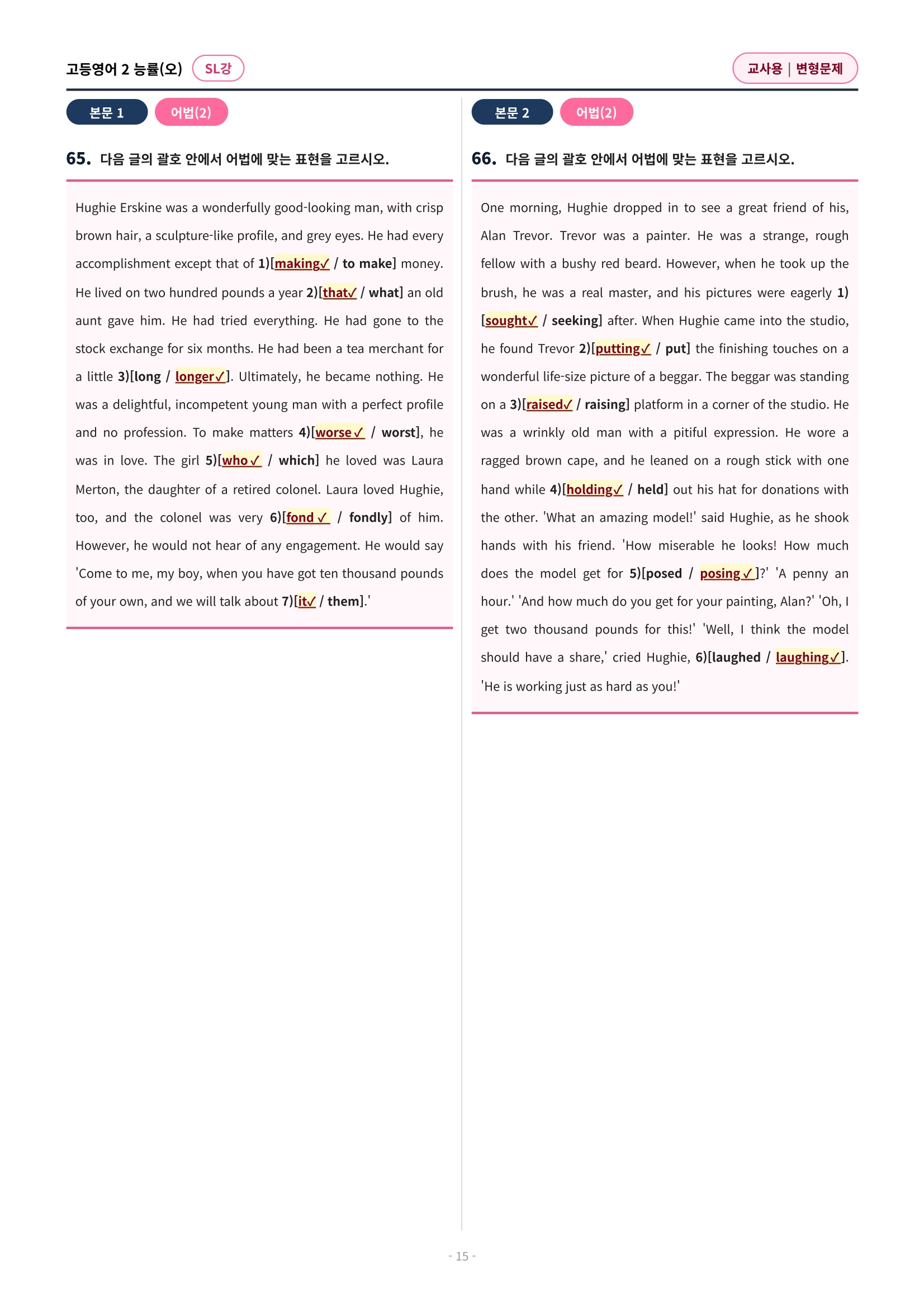 고등영어 2 능률(오) SL강

교사용 | 변형문제

본문 1 어법(2)

65. 다음 글의 괄호 안에서 어법에 맞는 표현을 고르시오.

Hughie Erskine was a wonderfully good-looking man, with crisp brown hair, a sculpture-like profile, and grey eyes. He had every accomplishment except that of 1)[making✓ / to make] money. He lived on two hundred pounds a year 2)[that✓ / what] an old aunt gave him. He had tried everything. He had gone to the stock exchange for six months. He had been a tea merchant for a little 3)[long / longer✓]. Ultimately, he became nothing. He was a delightful, incompetent young man with a perfect profile and no profession. To make matters 4)[worse✓ / worst], he was in love. The girl 5)[who✓ / which] he loved was Laura Merton, the daughter of a retired colonel. Laura loved Hughie, too, and the colonel was very 6)[fond✓ / fondly] of him. However, he would not hear of any engagement. He would say 'Come to me, my boy, when you have got ten thousand pounds of your own, and we will talk about 7)[it✓ / them].'

본문 2 어법(2)

66. 다음 글의 괄호 안에서 어법에 맞는 표현을 고르시오.

One morning, Hughie dropped in to see a great friend of his, Alan Trevor. Trevor was a painter. He was a strange, rough fellow with a bushy red beard. However, when he took up the brush, he was a real master, and his pictures were eagerly 1)[sought✓ / seeking] after. When Hughie came into the studio, he found Trevor 2)[putting✓ / put] the finishing touches on a wonderful life-size picture of a beggar. The beggar was standing on a 3)[raised✓ / raising] platform in a corner of the studio. He was a wrinkly old man with a pitiful expression. He wore a ragged brown cape, and he leaned on a rough stick with one hand while 4)[holding✓ / held] out his hat for donations with the other. 'What an amazing model!' said Hughie, as he shook hands with his friend. 'How miserable he looks! How much does the model get for 5)[posed / posing✓]?' 'A penny an hour.' 'And how much do you get for your painting, Alan?' 'Oh, I get two thousand pounds for this!' 'Well, I think the model should have a share,' cried Hughie, 6)[laughed / laughing✓]. 'He is working just as hard as you!'

- 15 -